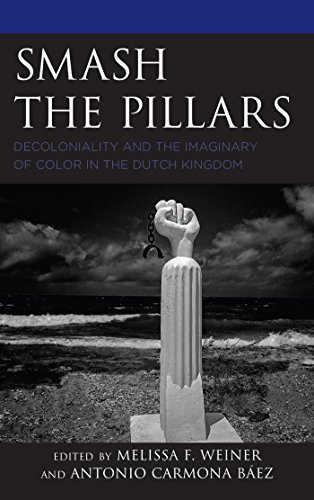 SMASH THE PILLARS

DECOLONIALITY AND THE IMAGINARY OF COLOR IN THE DUTCH KINGDOM

EDITED BY MELISSA F. WEINER AND ANTONIO CARMONA BÁEZ